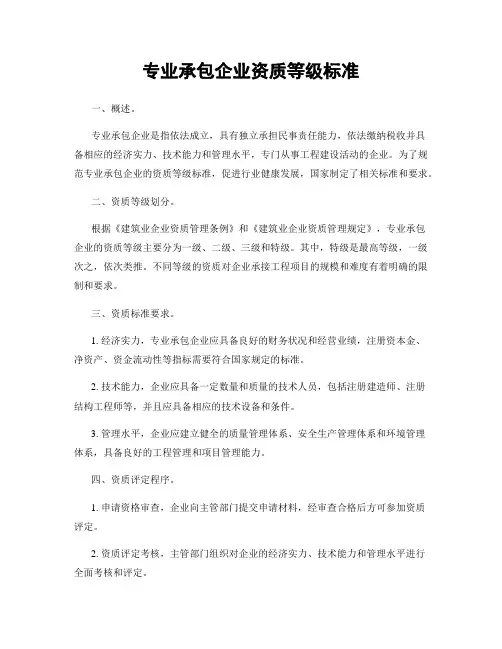 专业承包企业资质等级标准

一、概述。

专业承包企业是指依法成立，具有独立承担民事责任能力，依法缴纳税收并具备相应的经济实力、技术能力和管理水平，专门从事工程建设活动的企业。为了规范专业承包企业的资质等级标准，促进行业健康发展，国家制定了相关标准和要求。

二、资质等级划分。

根据《建筑业企业资质管理条例》和《建筑业企业资质管理规定》，专业承包企业的资质等级主要分为一级、二级、三级和特级。其中，特级是最高等级，一级次之，依次类推。不同等级的资质对企业承接工程项目的规模和难度有着明确的限制和要求。

三、资质标准要求。

1. 经济实力，专业承包企业应具备良好的财务状况和经营业绩，注册资本金、净资产、资金流动性等指标需要符合国家规定的标准。

2. 技术能力，企业应具备一定数量和质量的技术人员，包括注册建造师、注册结构工程师等，并且应具备相应的技术设备和条件。

3. 管理水平，企业应建立健全的质量管理体系、安全生产管理体系和环境管理体系，具备良好的工程管理和项目管理能力。

四、资质评定程序。

1. 申请资格审查，企业向主管部门提交申请材料，经审查合格后方可参加资质评定。

2. 资质评定考核，主管部门组织对企业的经济实力、技术能力和管理水平进行全面考核和评定。